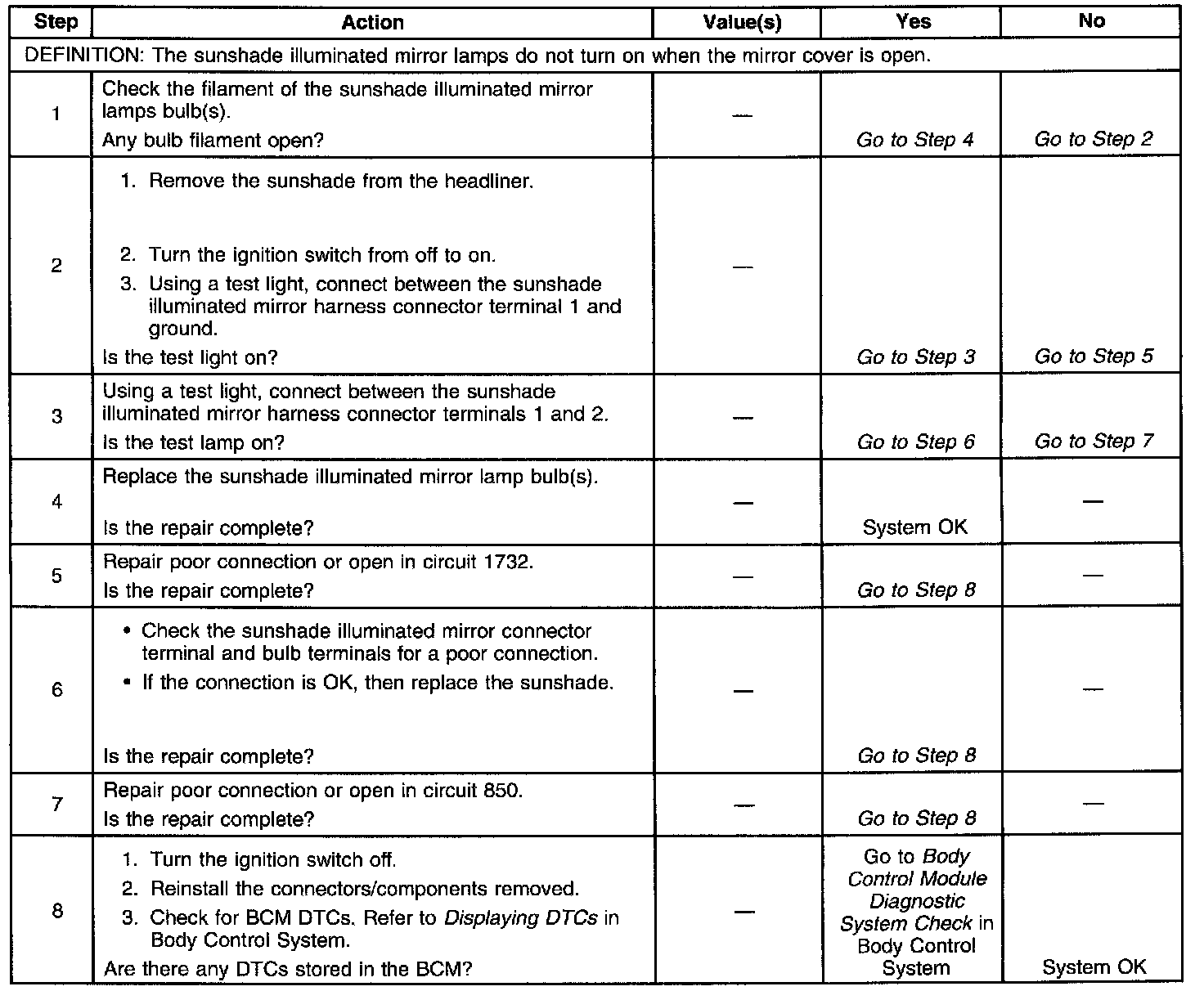 | Step | Action | Value(s) | Yes | No |
|---|---|---|---|---|
| DEFINITION: The sunshade illuminated mirror lamps do not turn on when the mirror cover is open. | | | | |
| 1 | Check the filament of the sunshade illuminated mirror lamps bulb(s). Any bulb filament open? | — | Go to Step 4 | Go to Step 2 |
| 2 | 1. Remove the sunshade from the headliner. 2. Turn the ignition switch from off to on. 3. Using a test light, connect between the sunshade illuminated mirror harness connector terminal 1 and ground. Is the test light on? | — | Go to Step 3 | Go to Step 5 |
| 3 | Using a test light, connect between the sunshade illuminated mirror harness connector terminals 1 and 2. Is the test lamp on? | — | Go to Step 6 | Go to Step 7 |
| 4 | Replace the sunshade illuminated mirror lamp bulb(s). Is the repair complete? | — | System OK | — |
| 5 | Repair poor connection or open in circuit 1732. Is the repair complete? | — | Go to Step 8 | — |
| 6 | • Check the sunshade illuminated mirror connector terminal and bulb terminals for a poor connection. • If the connection is OK, then replace the sunshade. Is the repair complete? | — | Go to Step 8 | — |
| 7 | Repair poor connection or open in circuit 850. Is the repair complete? | — | Go to Step 8 | — |
| 8 | 1. Turn the ignition switch off. 2. Reinstall the connectors/components removed. 3. Check for BCM DTCs. Refer to Displaying DTCs in Body Control System. Are there any DTCs stored in the BCM? | — | Go to Body Control Module Diagnostic System Check in Body Control System | System OK |